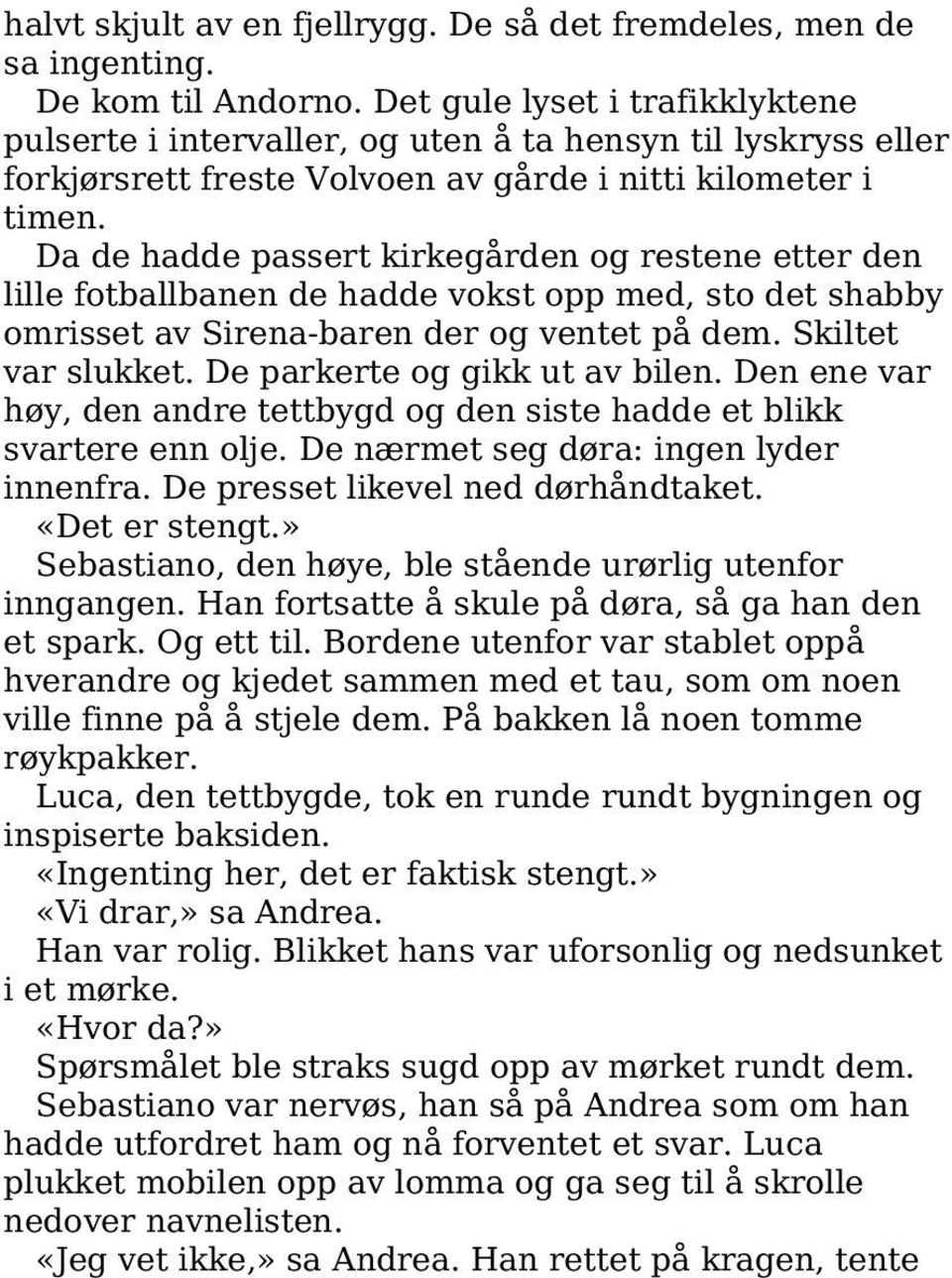 halvt skjult av en fjellrygg. De så det fremdeles, men de sa ingenting.

De kom til Andorno. Det gule lyset i trafikklyktene pulserte i intervaller, og uten å ta hensyn til lyskryss eller forkjørsrett freste Volvoen av gårde i nitti kilometer i timen.

Da de hadde passert kirkegården og restene etter den lille fotballbanen de hadde vokst opp med, sto det shabby omrisset av Sirena-baren der og ventet på dem. Skiltet var slukket. De parkerte og gikk ut av bilen. Den ene var høy, den andre tettbygd og den siste hadde et blikk svartere enn olje. De nærmet seg døra: ingen lyder innenfra. De presset likevel ned dørhåndtaket.

«Det er stengt.»

Sebastiano, den høye, ble stående urørlig utenfor inngangen. Han fortsatte å skule på døra, så ga han den et spark. Og ett til. Bordene utenfor var stablet oppå hverandre og kjedet sammen med et tau, som om noen ville finne på å stjele dem. På bakken lå noen tomme røykpakker.

Luca, den tettbygde, tok en runde rundt bygningen og inspiserte baksiden.

«Ingenting her, det er faktisk stengt.»

«Vi drar,» sa Andrea.

Han var rolig. Blikket hans var uforsonlig og nedsunket i et mørke.

«Hvor da?»

Spørsmålet ble straks sugd opp av mørket rundt dem.

Sebastiano var nervøs, han så på Andrea som om han hadde utfordret ham og nå forventet et svar. Luca plukket mobilen opp av lomma og ga seg til å skrolle nedover navnelisten.

«Jeg vet ikke,» sa Andrea. Han rettet på kragen, tente